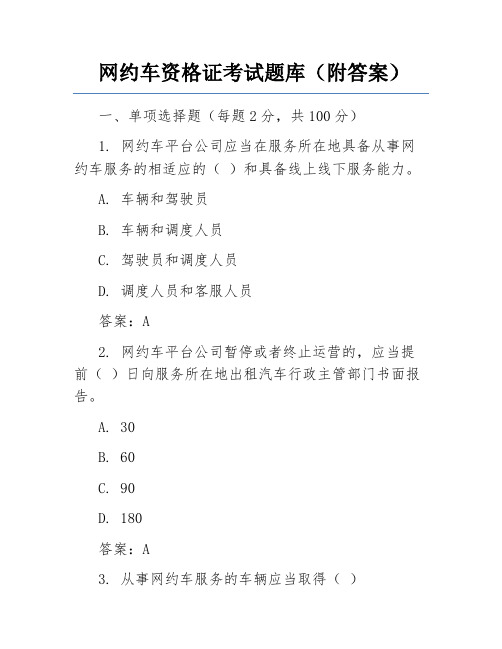 网约车资格证考试题库（附答案）

一、单项选择题（每题 2 分，共 100 分）

1. 网约车平台公司应当在服务所在地具备从事网约车服务的相适应的（ ）和具备线上线下服务能力。

A. 车辆和驾驶员

B. 车辆和调度人员

C. 驾驶员和调度人员

D. 调度人员和客服人员

答案：A

2. 网约车平台公司暂停或者终止运营的，应当提前（ ）日向服务所在地出租汽车行政主管部门书面报告。

A. 30

B. 60

C. 90

D. 180

答案：A

3. 从事网约车服务的车辆应当取得（ ）